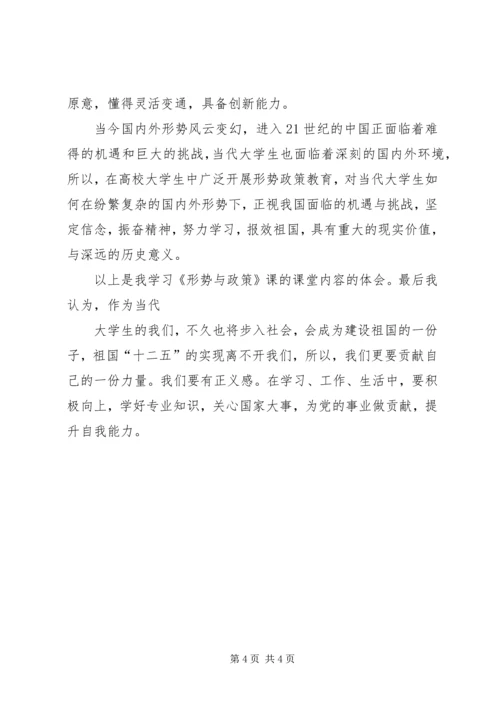 原意，懂得灵活变通，具备创新能力。

当今国内外形势风云变幻，进入21世纪的中国正面临着难得的机遇和巨大的挑战，当代大学生也面临着深刻的国内外环境，所以，在高校大学生中广泛开展形势政策教育，对当代大学生如何在纷繁复杂的国内外形势下，正视我国面临的机遇与挑战，坚定信念，振奋精神，努力学习，报效祖国，具有重大的现实价值，与深远的历史意义。

以上是我学习《形势与政策》课的课堂内容的体会。最后我认为，作为当代

大学生的我们，不久也将步入社会，会成为建设祖国的一份子，祖国“十二五”的实现离不开我们，所以，我们更要贡献自己的一份力量。我们要有正义感。在学习、工作、生活中，要积极向上，学好专业知识，关心国家大事，为党的事业做贡献，提升自我能力。

第4页 共4页